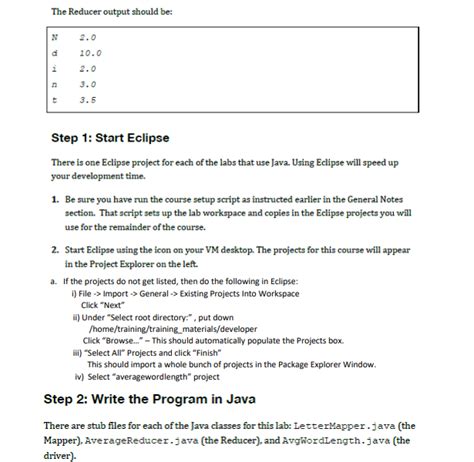 The Reducer output should be:

N 2.0
d 10.0
i 2.0
n 3.0
t 3.5

Step 1: Start Eclipse

There is one Eclipse project for each of the labs that use Java. Using Eclipse will speed up your development time.

1. Be sure you have run the course setup script as instructed earlier in the General Notes section. That script sets up the lab workspace and copies in the Eclipse projects you will use for the remainder of the course.

2. Start Eclipse using the icon on your VM desktop. The projects for this course will appear in the Project Explorer on the left.

a. If the projects do not get listed, then do the following in Eclipse:
i) File -> Import -> General -> Existing Projects Into Workspace
Click "Next"
ii) Under "Select root directory:" , put down
/home/training/training_materials/developer
Click "Browse..." – This should automatically populate the Projects box.
iii) "Select All" Projects and click "Finish"
This should import a whole bunch of projects in the Package Explorer Window.
iv) Select "averagewordlength" project

Step 2: Write the Program in Java

There are stub files for each of the Java classes for this lab: LetterMapper.java (the Mapper), AverageReducer.java (the Reducer), and AvgWordLength.java (the driver).